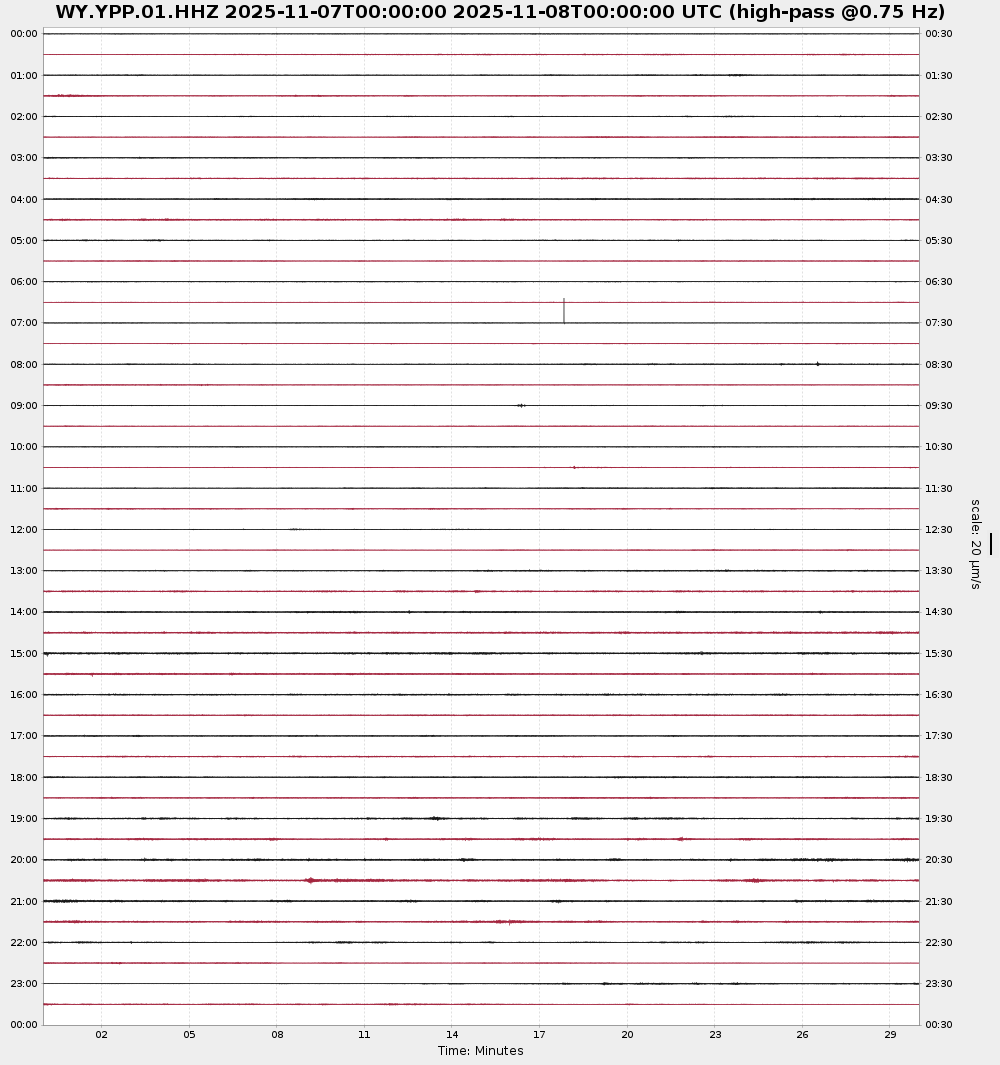 WY.YPP.01.HHZ 2025-11-07T00:00:00 2025-11-08T00:00:00 UTC (high-pass @0.75 Hz)

00:00
01:00
02:00
03:00
04:00
05:00
06:00
07:00
08:00
09:00
10:00
11:00
12:00
13:00
14:00
15:00
16:00
17:00
18:00
19:00
20:00
21:00
22:00
23:00
00:00

00:30
01:30
02:30
03:30
04:30
05:30
06:30
07:30
08:30
09:30
10:30
11:30
12:30
13:30
14:30
15:30
16:30
17:30
18:30
19:30
20:30
21:30
22:30
23:30
00:30

scale: 20 μm/s

02 05 08 11 14 17 20 23 26 29
Time: Minutes